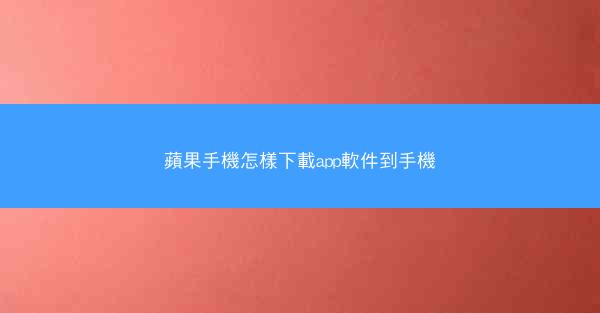 蘋果手機怎樣下載app軟件到手機